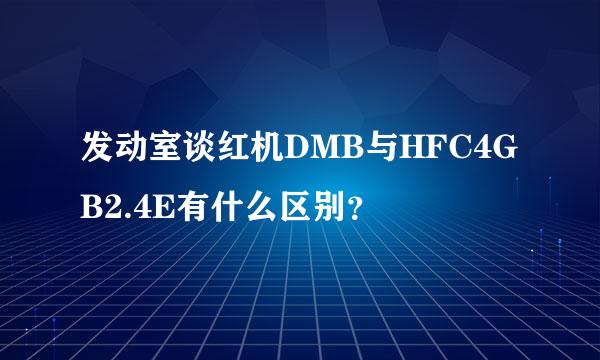 发动室谈红机DMB与HFC4GB2.4E有什么区别？